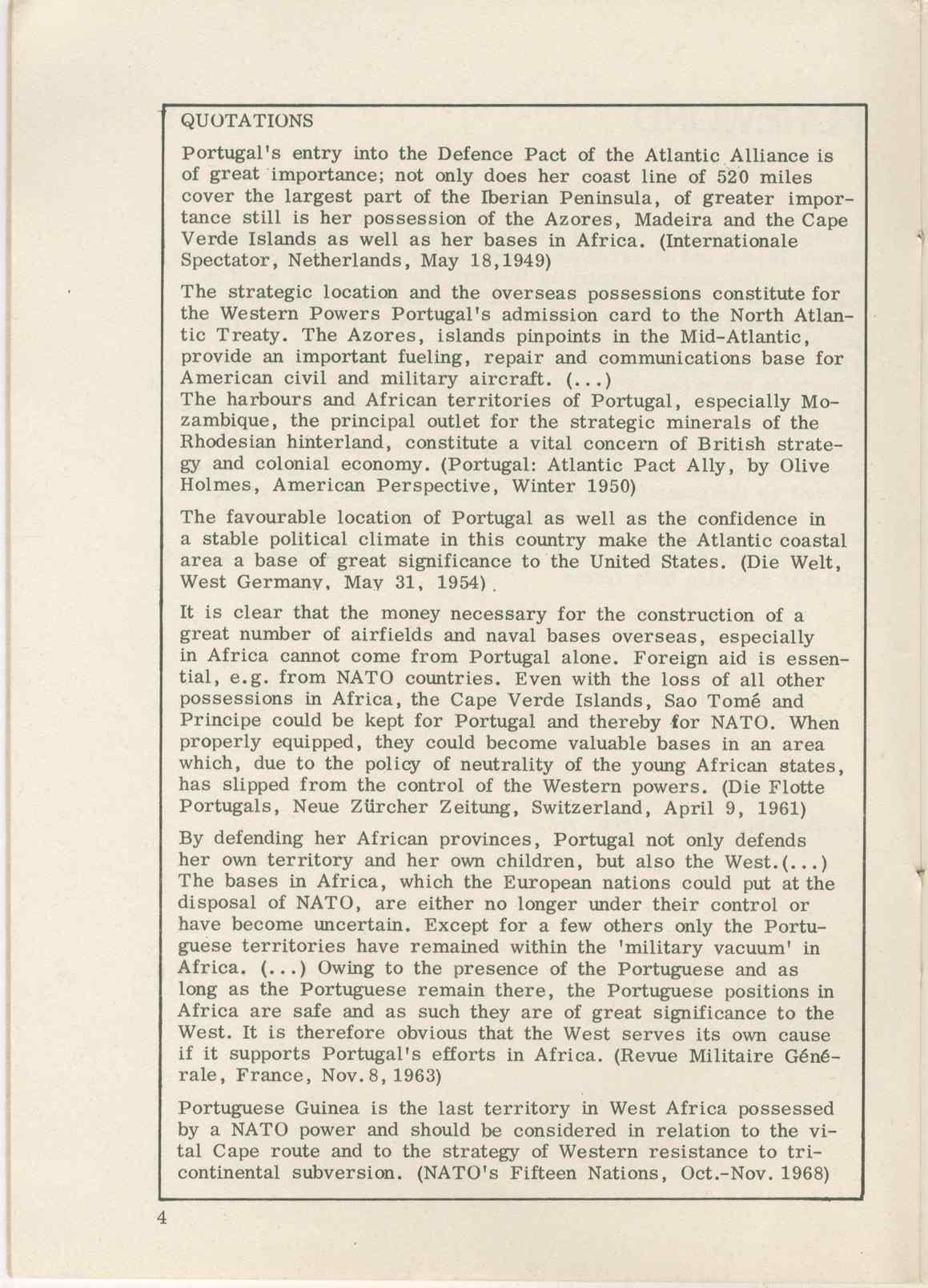 QUOTATIONS

Portugal's entry into the Defence Pact of the Atlantic Alliance is of great importance; not only does her coast line of 520 miles cover the largest part of the Iberian Peninsula, of greater importance still is her possession of the Azores, Madeira and the Cape Verde Islands as well as her bases in Africa. (Internationale Spectator, Netherlands, May 18,1949)

The strategic location and the overseas possessions constitute for the Western Powers Portugal's admission card to the North Atlantic Treaty. The Azores, islands pinpoints in the Mid-Atlantic, provide an important fueling, repair and communications base for American civil and military aircraft. (...)
The harbours and African territories of Portugal, especially Mozambique, the principal outlet for the strategic minerals of the Rhodesian hinterland, constitute a vital concern of British strategy and colonial economy. (Portugal: Atlantic Pact Ally, by Olive Holmes, American Perspective, Winter 1950)

The favourable location of Portugal as well as the confidence in a stable political climate in this country make the Atlantic coastal area a base of great significance to the United States. (Die Welt, West Germany, May 31, 1954).

It is clear that the money necessary for the construction of a great number of airfields and naval bases overseas, especially in Africa cannot come from Portugal alone. Foreign aid is essential, e.g. from NATO countries. Even with the loss of all other possessions in Africa, the Cape Verde Islands, Sao Tomé and Principe could be kept for Portugal and thereby for NATO. When properly equipped, they could become valuable bases in an area which, due to the policy of neutrality of the young African states, has slipped from the control of the Western powers. (Die Flotte Portugals, Neue Zürcher Zeitung, Switzerland, April 9, 1961)

By defending her African provinces, Portugal not only defends her own territory and her own children, but also the West.(...) The bases in Africa, which the European nations could put at the disposal of NATO, are either no longer under their control or have become uncertain. Except for a few others only the Portuguese territories have remained within the 'military vacuum' in Africa. (...) Owing to the presence of the Portuguese and as long as the Portuguese remain there, the Portuguese positions in Africa are safe and as such they are of great significance to the West. It is therefore obvious that the West serves its own cause if it supports Portugal's efforts in Africa. (Revue Militaire Générale, France, Nov. 8, 1963)

Portuguese Guinea is the last territory in West Africa possessed by a NATO power and should be considered in relation to the vital Cape route and to the strategy of Western resistance to tricontinental subversion. (NATO's Fifteen Nations, Oct.-Nov. 1968)

4